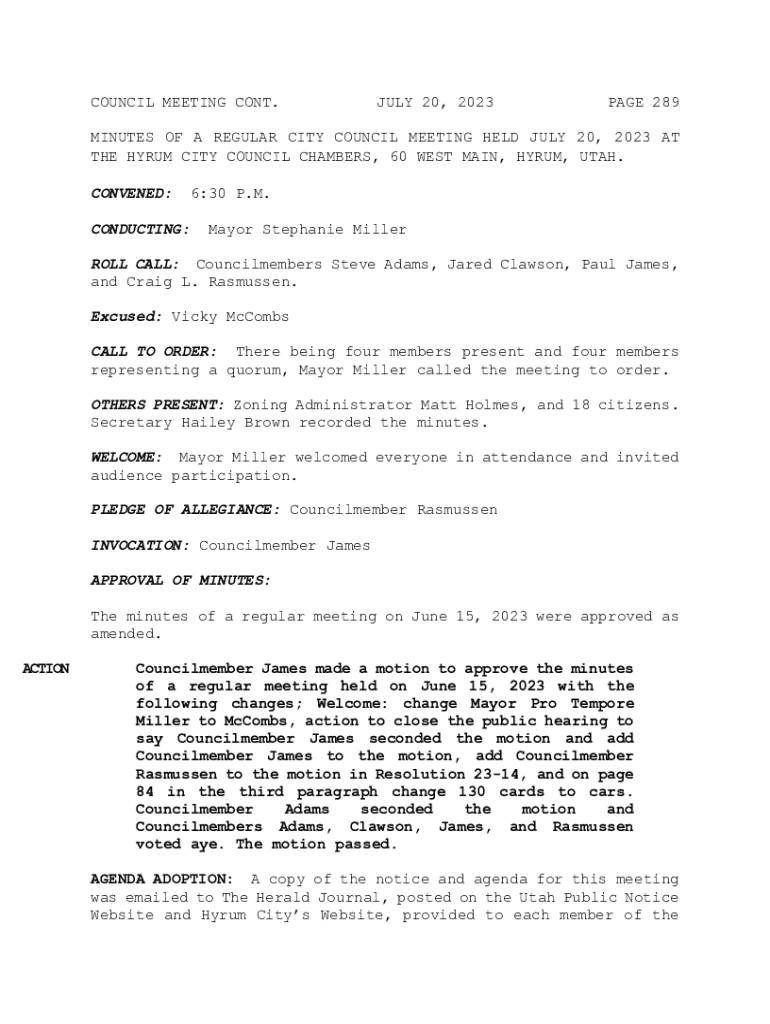 COUNCIL MEETING CONT. JULY 20, 2023 PAGE 289

MINUTES OF A REGULAR CITY COUNCIL MEETING HELD JULY 20, 2023 AT THE HYRUM CITY COUNCIL CHAMBERS, 60 WEST MAIN, HYRUM, UTAH.

CONVENED: 6:30 P.M.

CONDUCTING: Mayor Stephanie Miller

ROLL CALL: Councilmembers Steve Adams, Jared Clawson, Paul James, and Craig L. Rasmussen.

Excused: Vicky McCombs

CALL TO ORDER: There being four members present and four members representing a quorum, Mayor Miller called the meeting to order.

OTHERS PRESENT: Zoning Administrator Matt Holmes, and 18 citizens. Secretary Hailey Brown recorded the minutes.

WELCOME: Mayor Miller welcomed everyone in attendance and invited audience participation.

PLEDGE OF ALLEGIANCE: Councilmember Rasmussen

INVOCATION: Councilmember James

APPROVAL OF MINUTES:

The minutes of a regular meeting on June 15, 2023 were approved as amended.

ACTION

Councilmember James made a motion to approve the minutes of a regular meeting held on June 15, 2023 with the following changes; Welcome: change Mayor Pro Tempore Miller to McCombs, action to close the public hearing to say Councilmember James seconded the motion and add Councilmember James to the motion, add Councilmember Rasmussen to the motion in Resolution 23-14, and on page 84 in the third paragraph change 130 cards to cars. Councilmember Adams seconded the motion and Councilmembers Adams, Clawson, James, and Rasmussen voted aye. The motion passed.

AGENDA ADOPTION: A copy of the notice and agenda for this meeting was emailed to The Herald Journal, posted on the Utah Public Notice Website and Hyrum City's Website, provided to each member of the